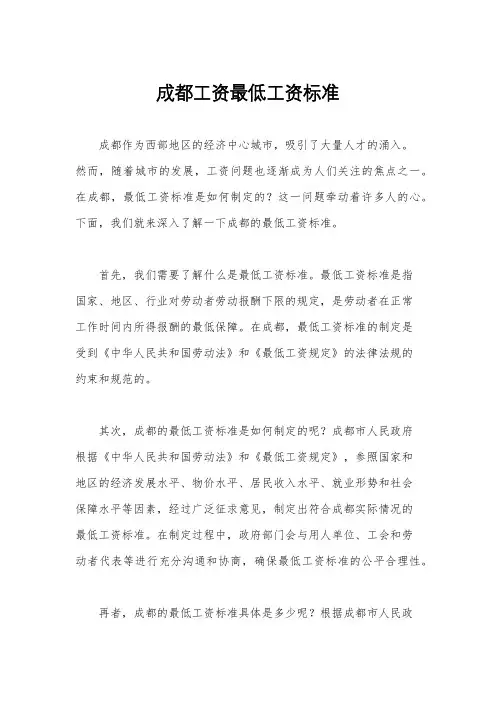 成都工资最低工资标准

成都作为西部地区的经济中心城市，吸引了大量人才的涌入。然而，随着城市的发展，工资问题也逐渐成为人们关注的焦点之一。在成都，最低工资标准是如何制定的？这一问题牵动着许多人的心。下面，我们就来深入了解一下成都的最低工资标准。

首先，我们需要了解什么是最低工资标准。最低工资标准是指国家、地区、行业对劳动者劳动报酬下限的规定，是劳动者在正常工作时间内所得报酬的最低保障。在成都，最低工资标准的制定是受到《中华人民共和国劳动法》和《最低工资规定》的法律法规的约束和规范的。

其次，成都的最低工资标准是如何制定的呢？成都市人民政府根据《中华人民共和国劳动法》和《最低工资规定》，参照国家和地区的经济发展水平、物价水平、居民收入水平、就业形势和社会保障水平等因素，经过广泛征求意见，制定出符合成都实际情况的最低工资标准。在制定过程中，政府部门会与用人单位、工会和劳动者代表等进行充分沟通和协商，确保最低工资标准的公平合理性。

再者，成都的最低工资标准具体是多少呢？根据成都市人民政